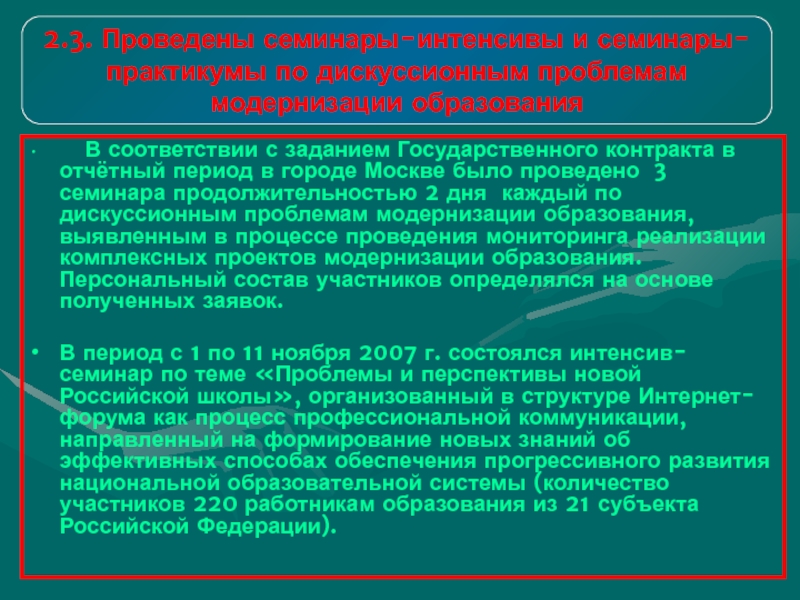 2.3. Проведены семинары-интенсивы и семинары-практикумы по дискуссионным проблемам модернизации образования

• В соответствии с заданием Государственного контракта в отчётный период в городе Москве было проведено 3 семинара продолжительностью 2 дня каждый по дискуссионным проблемам модернизации образования, выявленным в процессе проведения мониторинга реализации комплексных проектов модернизации образования. Персональный состав участников определялся на основе полученных заявок.

• В период с 1 по 11 ноября 2007 г. состоялся интенсив-семинар по теме «Проблемы и перспективы новой Российской школы», организованный в структуре Интернет-форума как процесс профессиональной коммуникации, направленный на формирование новых знаний об эффективных способах обеспечения прогрессивного развития национальной образовательной системы (количество участников 220 работникам образования из 21 субъекта Российской Федерации).